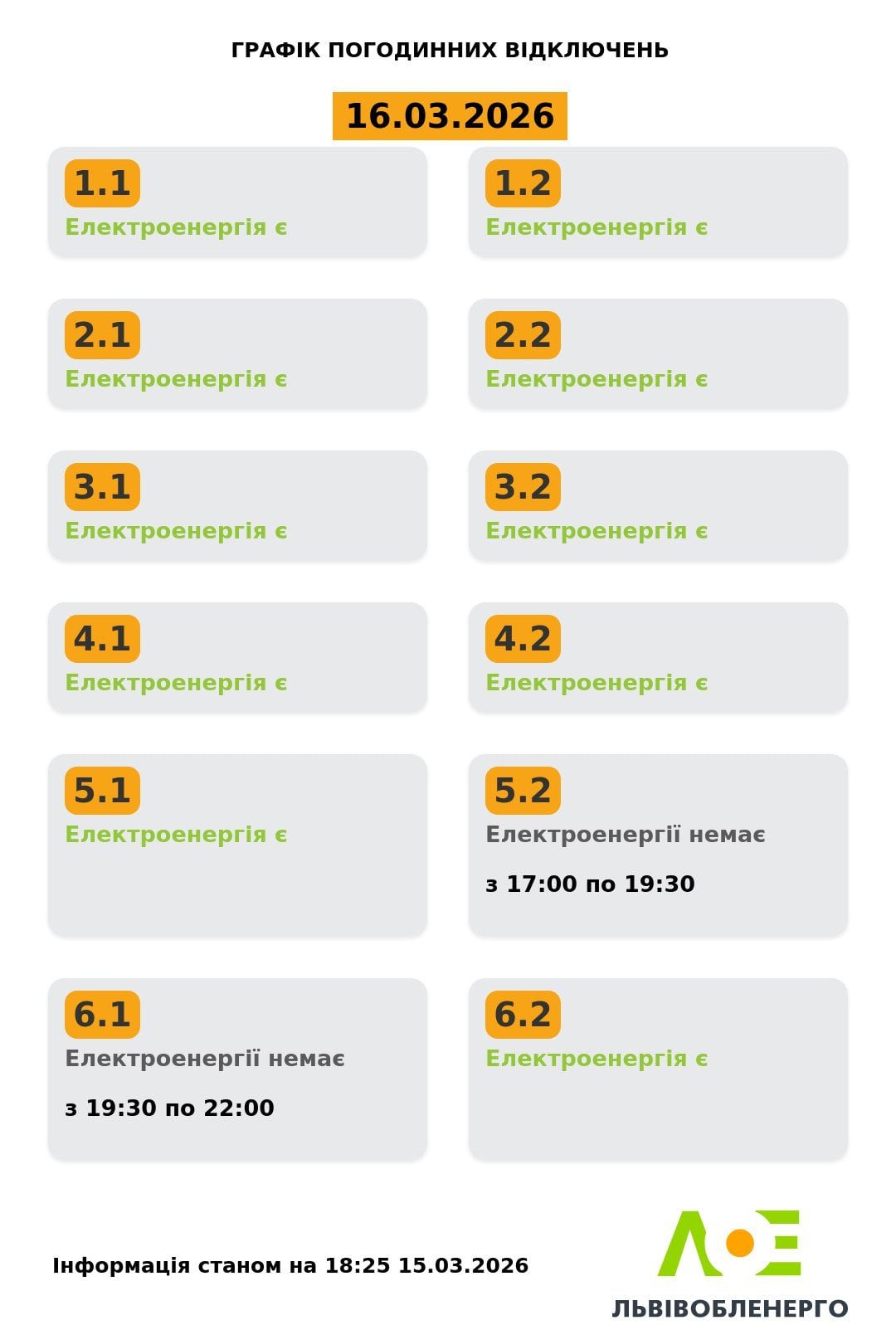 ГРАФІК ПОГОДИННИХ ВІДКЛЮЧЕНЬ

16.03.2026

1.1
Електроенергія є

1.2
Електроенергія є

2.1
Електроенергія є

2.2
Електроенергія є

3.1
Електроенергія є

3.2
Електроенергія є

4.1
Електроенергія є

4.2
Електроенергія є

5.1
Електроенергія є

5.2
Електроенергії немає

з 17:00 по 19:30

6.1
Електроенергії немає

з 19:30 по 22:00

6.2
Електроенергія є

Інформація станом на 18:25 15.03.2026

ЛЬВІВОБЛЕНЕРГО